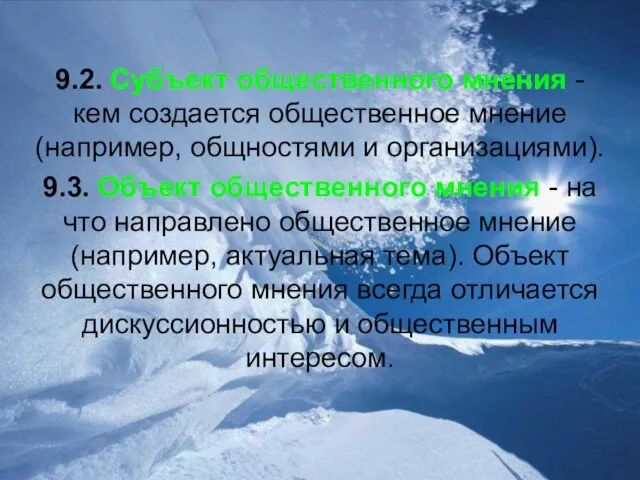 9.2. Субъект общественного мнения - кем создается общественное мнение (например, общностями и организациями).

9.3. Объект общественного мнения - на что направлено общественное мнение (например, актуальная тема). Объект общественного мнения всегда отличается дискуссионностью и общественным интересом.